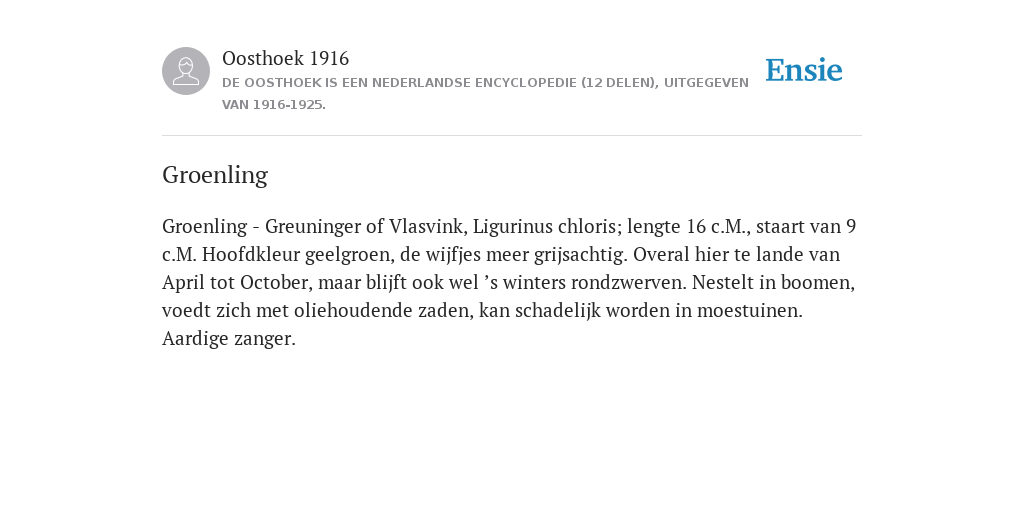 Oosthoek 1916
DE OOSTHOEK IS EEN NEDERLANDSE ENCYCLOPEDIE (12 DELEN), UITGEGEVEN VAN 1916-1925.

Ensie

Groenling

Groenling - Greuninger of Vlasvink, Ligurinus chloris; lengte 16 c.M., staart van 9 c.M. Hoofdkleur geelgroen, de wijfjes meer grijsachtig. Overal hier te lande van April tot October, maar blijft ook wel ’s winters rondzwerven. Nestelt in boomen, voedt zich met oliehoudende zaden, kan schadelijk worden in moestuinen. Aardige zanger.